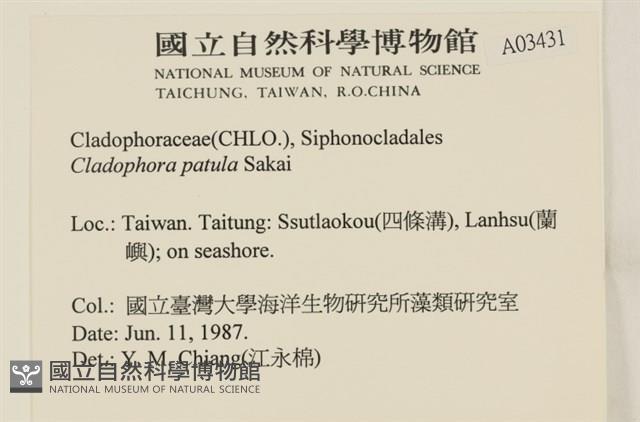 國立自然科學博物館 A03431
NATIONAL MUSEUM OF NATURAL SCIENCE
TAICHUNG, TAIWAN, R.O.CHINA

Cladophoraceae(CHLO.), Siphonocladales
Cladophora patula Sakai

Loc.: Taiwan. Taitung: Ssutlaokou(四條溝), Lanhsu(蘭嶼); on seashore.

Col.: 國立臺灣大學海洋生物研究所藻類研究室
Date: Jun. 11, 1987.
Det.: Y. M. Chiang(江永棉)

國立自然科學博物館
NATIONAL MUSEUM OF NATURAL SCIENCE